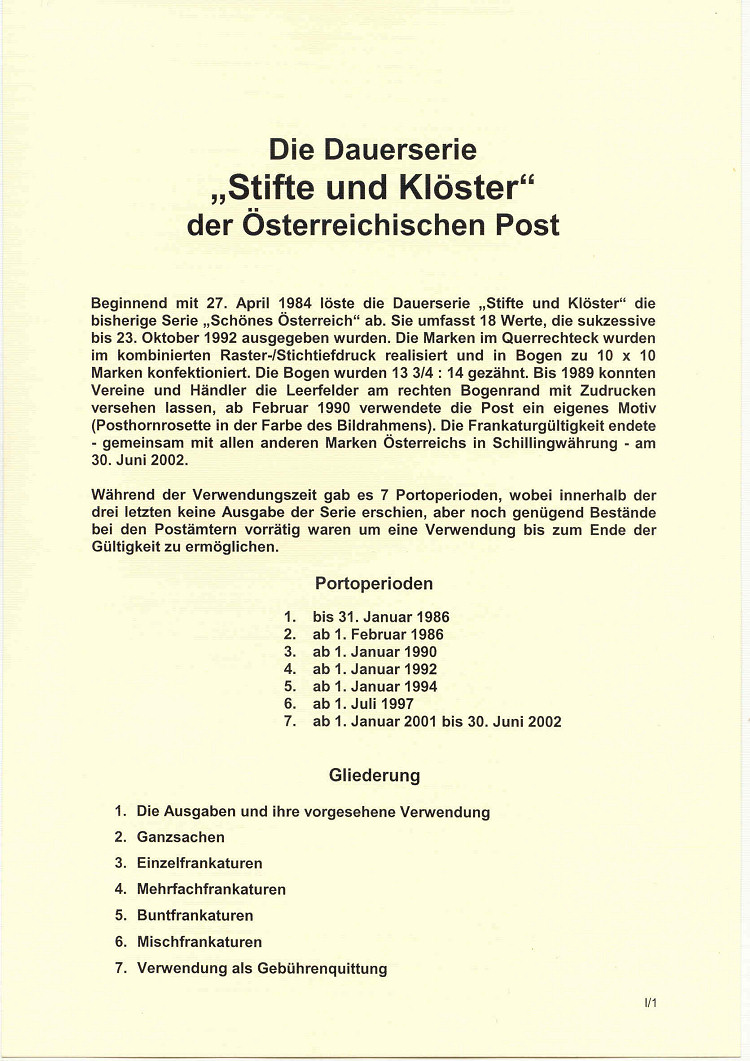 Die Dauerserie
„Stifte und Klöster“
der Österreichischen Post

Beginnend mit 27. April 1984 löste die Dauerserie „Stifte und Klöster“ die bisherige Serie „Schönes Österreich“ ab. Sie umfasst 18 Werte, die sukzessive bis 23. Oktober 1992 ausgegeben wurden. Die Marken im Querrechteck wurden im kombinierten Raster-/Stichtiefdruck realisiert und in Bogen zu 10 x 10 Marken konfektioniert. Die Bogen wurden 13 3/4 : 14 gezähnt. Bis 1989 konnten Vereine und Händler die Leerfelder am rechten Bogenrand mit Zudrucken versehen lassen, ab Februar 1990 verwendete die Post ein eigenes Motiv (Posthornrosette in der Farbe des Bildrahmens). Die Frankaturgültigkeit endete - gemeinsam mit allen anderen Marken Österreichs in Schillingwährung - am 30. Juni 2002.

Während der Verwendungszeit gab es 7 Portoperioden, wobei innerhalb der drei letzten keine Ausgabe der Serie erschien, aber noch genügend Bestände bei den Postämtern vorrätig waren um eine Verwendung bis zum Ende der Gültigkeit zu ermöglichen.

Portoperioden

1. bis 31. Januar 1986
2. ab 1. Februar 1986
3. ab 1. Januar 1990
4. ab 1. Januar 1992
5. ab 1. Januar 1994
6. ab 1. Juli 1997
7. ab 1. Januar 2001 bis 30. Juni 2002

Gliederung

1. Die Ausgaben und ihre vorgesehene Verwendung
2. Ganzsachen
3. Einzelfrankaturen
4. Mehrfachfrankaturen
5. Buntfrankaturen
6. Mischfrankaturen
7. Verwendung als Gebührenquittung

I/1